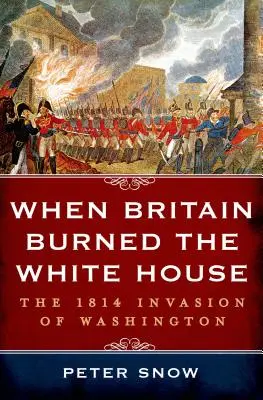 WHEN BRITAIN BURNED THE WHITE HOUSE

THE 1814 INVASION OF WASHINGTON

PETER SNOW